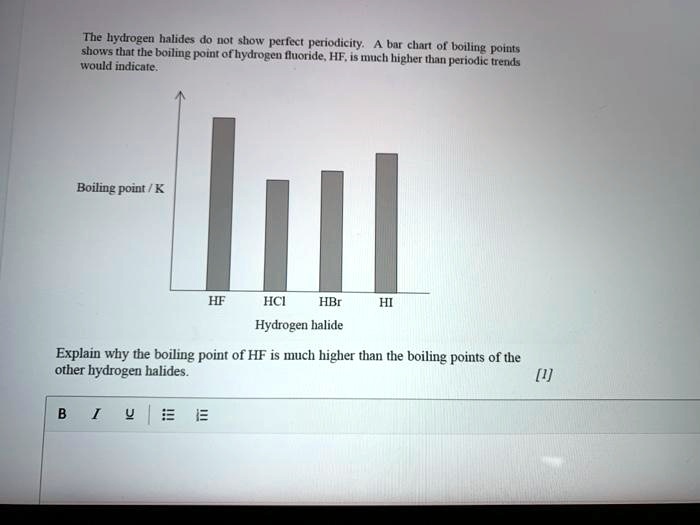 The hydrogen halides do not show perfect periodicity. A bar chart of boiling points shows that the boiling point of hydrogen fluoride, HF, is much higher than periodic trends would indicate.

Boiling point / K

HF HCl HBr HI

Hydrogen halide

Explain why the boiling point of HF is much higher than the boiling points of the other hydrogen halides. [1]

B I U